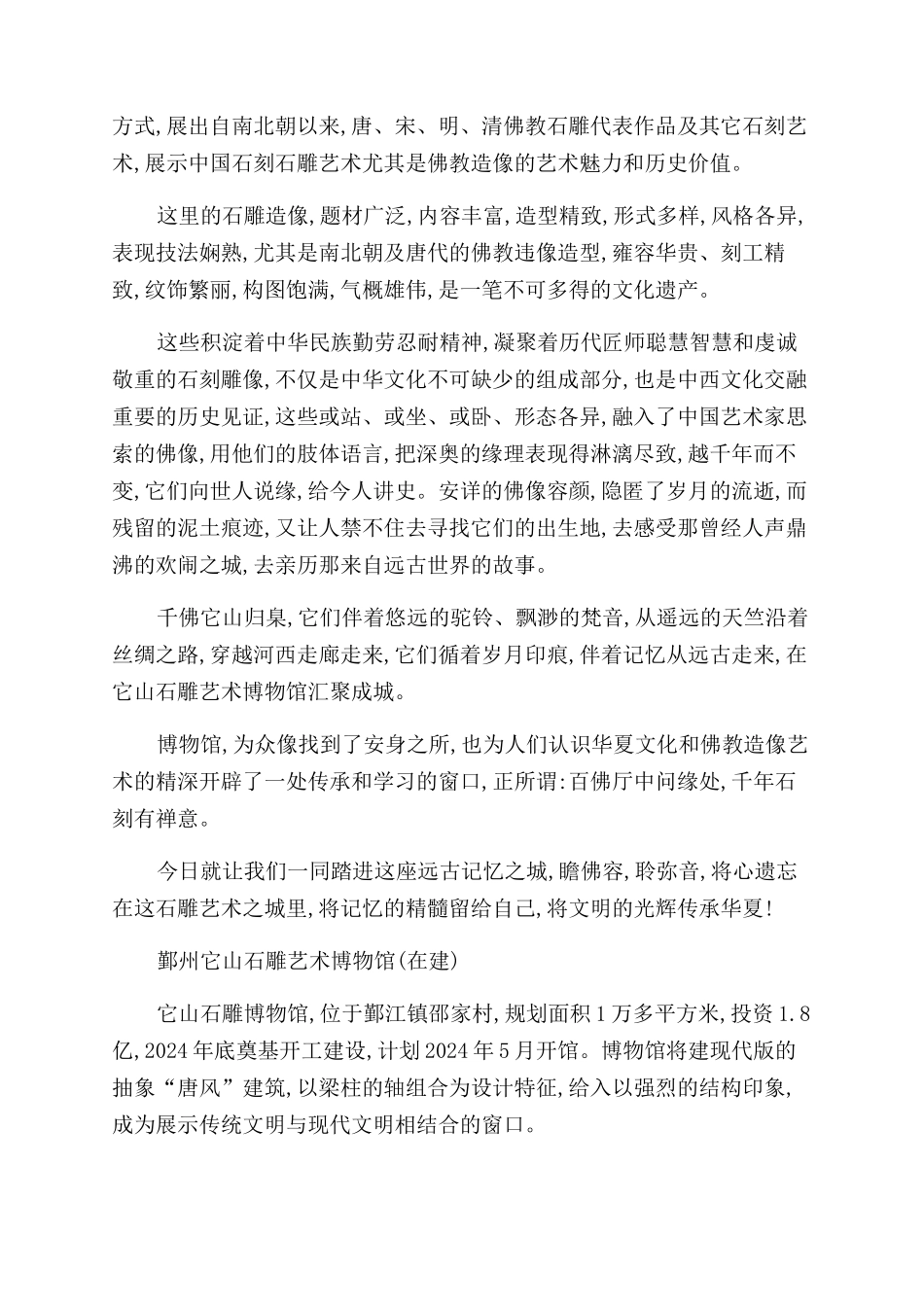 方式,展出自南北朝以来,唐、宋、明、清佛教石雕代表作品及其它石刻艺术,展示中国石刻石雕艺术尤其是佛教造像的艺术魅力和历史价值。

这里的石雕造像,题材广泛,内容丰富,造型精致,形式多样,风格各异,表现技法娴熟,尤其是南北朝及唐代的佛教违像造型,雍容华贵、刻工精致,纹饰繁丽,构图饱满,气概雄伟,是一笔不可多得的文化遗产。

这些积淀着中华民族勤劳忍耐精神,凝聚着历代匠师聪慧智慧和虔诚敬重的石刻雕像,不仅是中华文化不可缺少的组成部分,也是中西文化交融重要的历史见证,这些或站、或坐、或卧、形态各异,融入了中国艺术家思索的佛像,用他们的肢体语言,把深奥的缘理表现得淋漓尽致,越千年而不变,它们向世人说缘,给今人讲史。安详的佛像容颜,隐匿了岁月的流逝,而残留的泥土痕迹,又让人禁不住去寻找它们的出生地,去感受那曾经人声鼎沸的欢闹之城,去亲历那来自远古世界的故事。

千佛它山归臬,它们伴着悠远的驼铃、飘渺的梵音,从遥远的天竺沿着丝绸之路,穿越河西走廊走来,它们循着岁月印痕,伴着记忆从远古走来,在它山石雕艺术博物馆汇聚成城。

博物馆,为众像找到了安身之所,也为人们认识华夏文化和佛教造像艺术的精深开辟了一处传承和学习的窗口,正所谓:百佛厅中问缘处,千年石刻有禅意。

今日就让我们一同踏进这座远古记忆之城,瞻佛容,聆弥音,将心遗忘在这石雕艺术之城里,将记忆的精髓留给自己,将文明的光辉传承华夏!

鄞州它山石雕艺术博物馆(在建)

它山石雕博物馆,位于鄞江镇邵家村,规划面积1万多平方米,投资1.8亿,2024年底奠基开工建设,计划2024年5月开馆。博物馆将建现代版的抽象“唐风”建筑,以梁柱的轴组合为设计特征,给入以强烈的结构印象,成为展示传统文明与现代文明相结合的窗口。